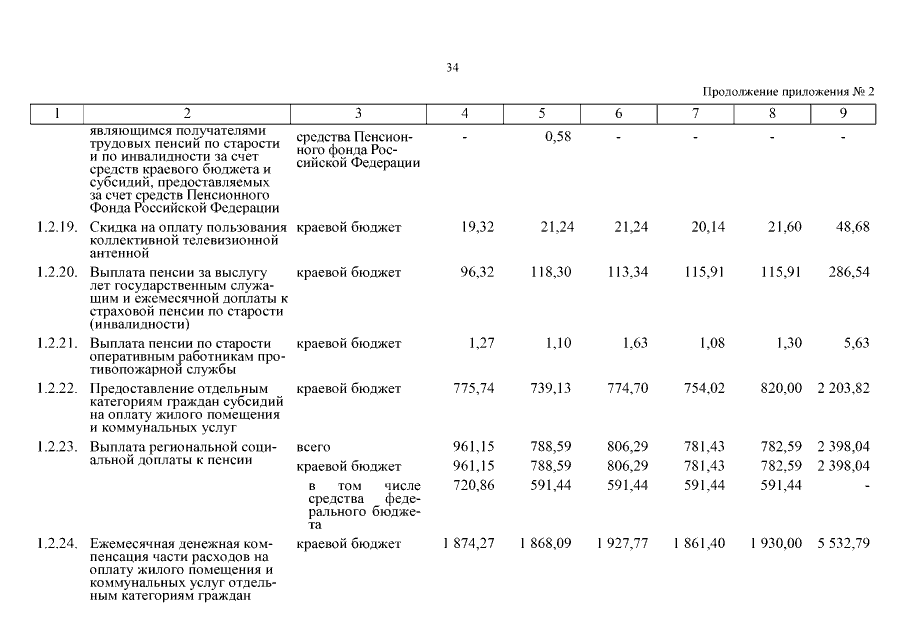 34

Продолжение приложения № 2

| 1 | 2 | 3 | 4 | 5 | 6 | 7 | 8 | 9 |
|---|---|---|---|---|---|---|---|---|
| | являющимся получателями трудовых пенсий по старости и по инвалидности за счет средств краевого бюджета и субсидий, предоставляемых за счет средств Пенсионного Фонда Российской Федерации | средства Пенсионного фонда Российской Федерации | - | 0,58 | - | - | - | - |
| 1.2.19. | Скидка на оплату пользования коллективной телевизионной антенной | краевой бюджет | 19,32 | 21,24 | 21,24 | 20,14 | 21,60 | 48,68 |
| 1.2.20. | Выплата пенсии за выслугу лет государственным служащим и ежемесячной доплаты к страховой пенсии по старости (инвалидности) | краевой бюджет | 96,32 | 118,30 | 113,34 | 115,91 | 115,91 | 286,54 |
| 1.2.21. | Выплата пенсии по старости оперативным работникам противопожарной службы | краевой бюджет | 1,27 | 1,10 | 1,63 | 1,08 | 1,30 | 5,63 |
| 1.2.22. | Предоставление отдельным категориям граждан субсидий на оплату жилого помещения и коммунальных услуг | краевой бюджет | 775,74 | 739,13 | 774,70 | 754,02 | 820,00 | 2 203,82 |
| 1.2.23. | Выплата региональной социальной доплаты к пенсии | всего | 961,15 | 788,59 | 806,29 | 781,43 | 782,59 | 2 398,04 |
| | | краевой бюджет | 961,15 | 788,59 | 806,29 | 781,43 | 782,59 | 2 398,04 |
| | | в том числе средства федерального бюджета | 720,86 | 591,44 | 591,44 | 591,44 | 591,44 | - |
| 1.2.24. | Ежемесячная денежная компенсация части расходов на оплату жилого помещения и коммунальных услуг отдельным категориям граждан | краевой бюджет | 1 874,27 | 1 868,09 | 1 927,77 | 1 861,40 | 1 930,00 | 5 532,79 |